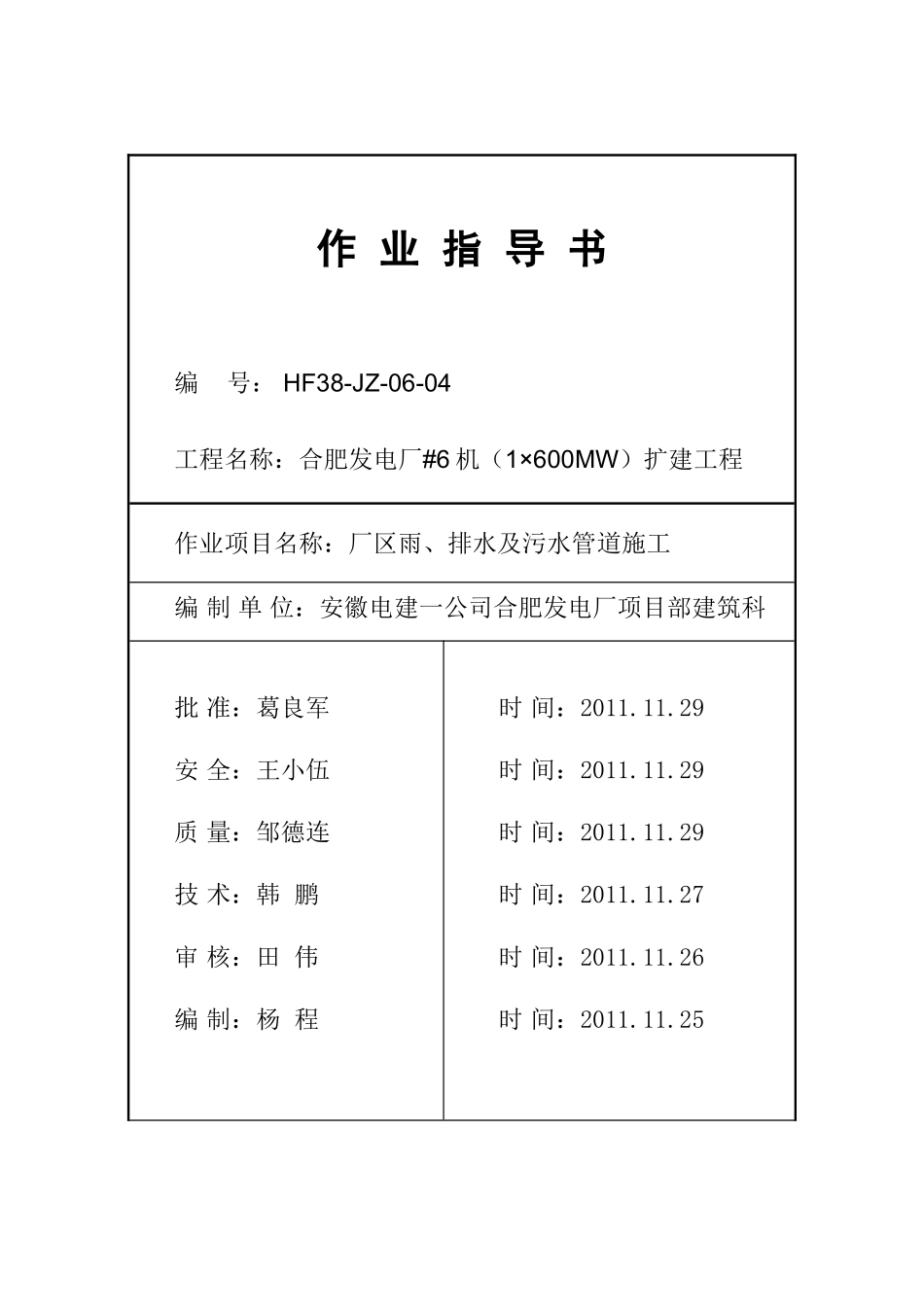 作 业 指 导 书

编 号：HF38-JZ-06-04

工程名称：合肥发电厂#6 机（1×600MW）扩建工程

作业项目名称：厂区雨、排水及污水管道施工

编 制 单 位：安徽电建一公司合肥发电厂项目部建筑科

| 批 准：葛良军 | 时 间：2011.11.29 |
|---|---|
| 安 全：王小伍 | 时 间：2011.11.29 |
| 质 量：邹德连 | 时 间：2011.11.29 |
| 技 术：韩 鹏 | 时 间：2011.11.27 |
| 审 核：田 伟 | 时 间：2011.11.26 |
| 编 制：杨 程 | 时 间：2011.11.25 |